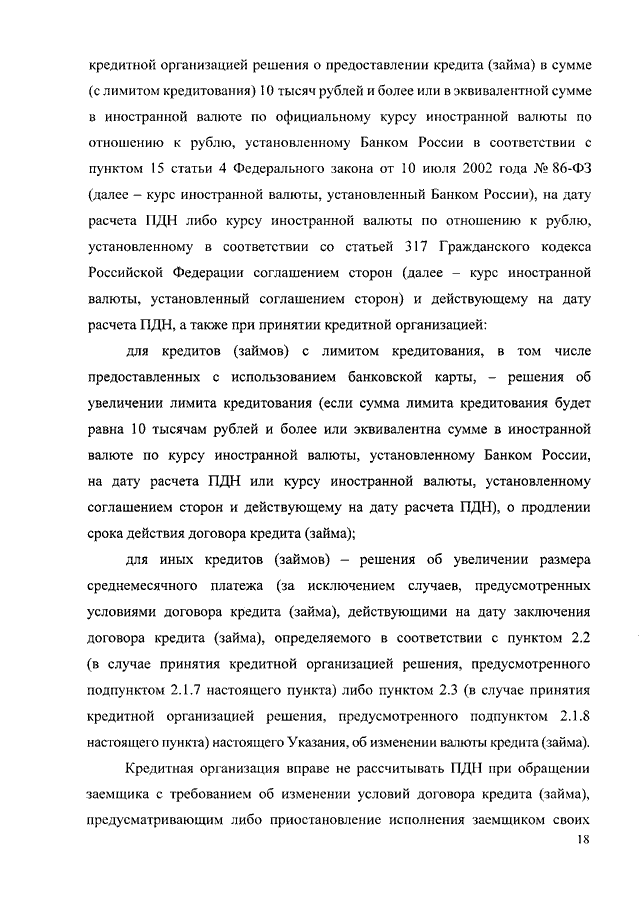 кредитной организацией решения о предоставлении кредита (займа) в сумме (с лимитом кредитования) 10 тысяч рублей и более или в эквивалентной сумме в иностранной валюте по официальному курсу иностранной валюты по отношению к рублю, установленному Банком России в соответствии с пунктом 15 статьи 4 Федерального закона от 10 июля 2002 года № 86-ФЗ (далее – курс иностранной валюты, установленный Банком России), на дату расчета ПДН либо курсу иностранной валюты по отношению к рублю, установленному в соответствии со статьей 317 Гражданского кодекса Российской Федерации соглашением сторон (далее – курс иностранной валюты, установленный соглашением сторон) и действующему на дату расчета ПДН, а также при принятии кредитной организацией:

для кредитов (займов) с лимитом кредитования, в том числе предоставленных с использованием банковской карты, – решения об увеличении лимита кредитования (если сумма лимита кредитования будет равна 10 тысячам рублей и более или эквивалентна сумме в иностранной валюте по курсу иностранной валюты, установленному Банком России, на дату расчета ПДН или курсу иностранной валюты, установленному соглашением сторон и действующему на дату расчета ПДН), о продлении срока действия договора кредита (займа);

для иных кредитов (займов) – решения об увеличении размера среднемесячного платежа (за исключением случаев, предусмотренных условиями договора кредита (займа), действующими на дату заключения договора кредита (займа), определяемого в соответствии с пунктом 2.2 (в случае принятия кредитной организацией решения, предусмотренного подпунктом 2.1.7 настоящего пункта) либо пунктом 2.3 (в случае принятия кредитной организацией решения, предусмотренного подпунктом 2.1.8 настоящего пункта) настоящего Указания, об изменении валюты кредита (займа).

Кредитная организация вправе не рассчитывать ПДН при обращении заемщика с требованием об изменении условий договора кредита (займа), предусматривающим либо приостановление исполнения заемщиком своих

18